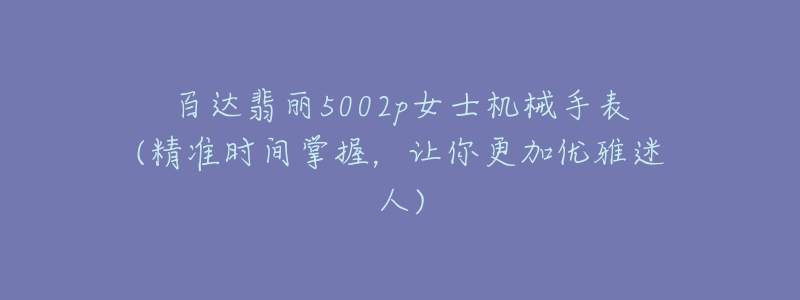 百达翡丽5002p女士机械手表(精准时间掌握，让你更加优雅迷人)